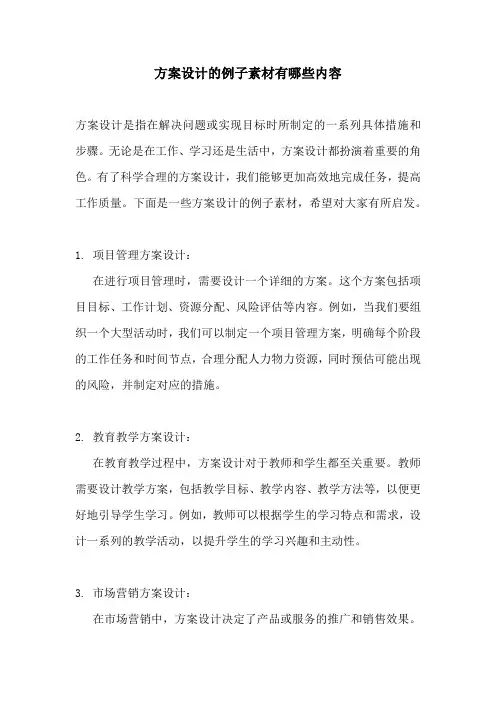 方案设计的例子素材有哪些内容

方案设计是指在解决问题或实现目标时所制定的一系列具体措施和步骤。无论是在工作、学习还是生活中，方案设计都扮演着重要的角色。有了科学合理的方案设计，我们能够更加高效地完成任务，提高工作质量。下面是一些方案设计的例子素材，希望对大家有所启发。

1. 项目管理方案设计：

在进行项目管理时，需要设计一个详细的方案。这个方案包括项目目标、工作计划、资源分配、风险评估等内容。例如，当我们要组织一个大型活动时，我们可以制定一个项目管理方案，明确每个阶段的工作任务和时间节点，合理分配人力物力资源，同时预估可能出现的风险，并制定对应的措施。

2. 教育教学方案设计：

在教育教学过程中，方案设计对于教师和学生都至关重要。教师需要设计教学方案，包括教学目标、教学内容、教学方法等，以便更好地引导学生学习。例如，教师可以根据学生的学习特点和需求，设计一系列的教学活动，以提升学生的学习兴趣和主动性。

3. 市场营销方案设计：

在市场营销中，方案设计决定了产品或服务的推广和销售效果。